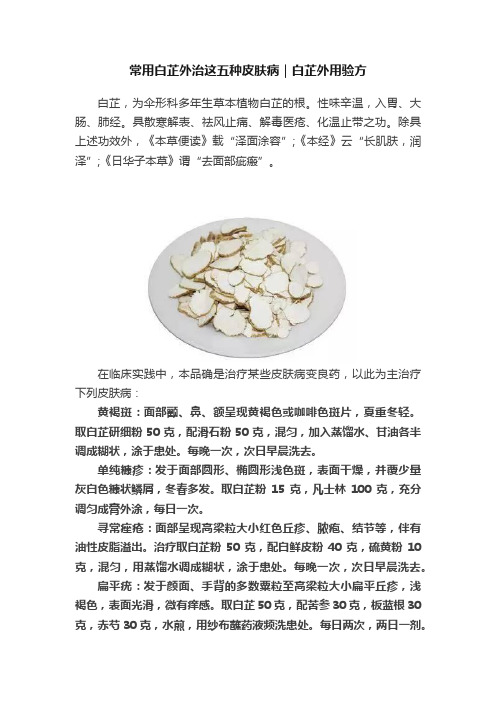 常用白芷外治这五种皮肤病｜白芷外用验方

白芷，为伞形科多年生草本植物白芷的根。性味辛温，入胃、大肠、肺经。具散寒解表、祛风止痛、解毒医疮、化温止带之功。除具上述功效外，《本草便读》载“泽面涂容”；《本经》云“长肌肤，润泽”；《日华子本草》谓“去面部疵瘢”。

在临床实践中，本品确是治疗某些皮肤病变良药，以此为主治疗下列皮肤病：

黄褐斑：面部颧、鼻、额呈现黄褐色或咖啡色斑片，夏重冬轻。取白芷研细粉 50 克，配滑石粉 50 克，混匀，加入蒸馏水、甘油各半调成糊状，涂于患处。每晚一次，次日早晨洗去。

单纯糠疹：发于面部圆形、椭圆形浅色斑，表面干燥，并覆少量灰白色糠状鳞屑，冬春多发。取白芷粉 15 克，凡士林 100 克，充分调匀成膏外涂，每日一次。

寻常痤疮：面部呈现高粱粒大小红色丘疹、脓疱、结节等，伴有油性皮脂溢出。治疗取白芷粉 50 克，配白鲜皮粉 40 克，硫黄粉 10 克，混匀，用蒸馏水调成糊状，涂于患处。每晚一次，次日早晨洗去。

扁平疣：发于颜面、手背的多数粟粒至高粱粒大小扁平丘疹，浅褐色，表面光滑，微有痒感。取白芷 50 克，配苦参 30 克，板蓝根 30 克，赤芍 30 克，水煎，用纱布蘸药液频洗患处。每日两次，两日一剂。